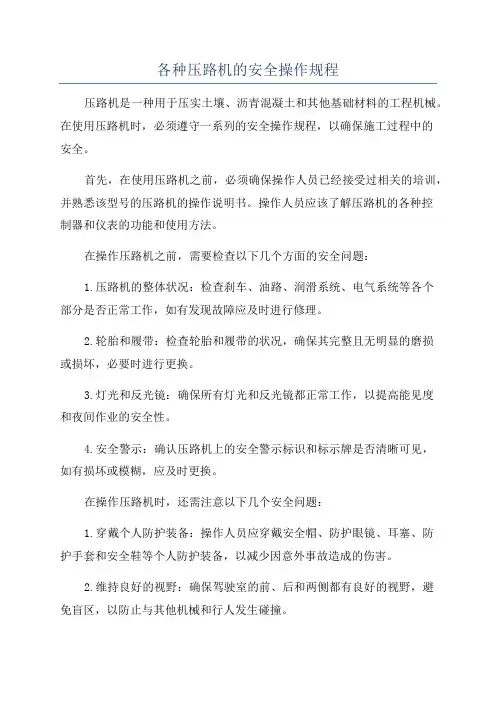 各种压路机的安全操作规程

压路机是一种用于压实土壤、沥青混凝土和其他基础材料的工程机械。在使用压路机时，必须遵守一系列的安全操作规程，以确保施工过程中的安全。

首先，在使用压路机之前，必须确保操作人员已经接受过相关的培训，并熟悉该型号的压路机的操作说明书。操作人员应该了解压路机的各种控制器和仪表的功能和使用方法。

在操作压路机之前，需要检查以下几个方面的安全问题：

1.压路机的整体状况：检查刹车、油路、润滑系统、电气系统等各个部分是否正常工作，如有发现故障应及时进行修理。

2.轮胎和履带：检查轮胎和履带的状况，确保其完整且无明显的磨损或损坏，必要时进行更换。

3.灯光和反光镜：确保所有灯光和反光镜都正常工作，以提高能见度和夜间作业的安全性。

4.安全警示：确认压路机上的安全警示标识和标示牌是否清晰可见，如有损坏或模糊，应及时更换。

在操作压路机时，还需注意以下几个安全问题：

1.穿戴个人防护装备：操作人员应穿戴安全帽、防护眼镜、耳塞、防护手套和安全鞋等个人防护装备，以减少因意外事故造成的伤害。

2.维持良好的视野：确保驾驶室的前、后和两侧都有良好的视野，避免盲区，以防止与其他机械和行人发生碰撞。